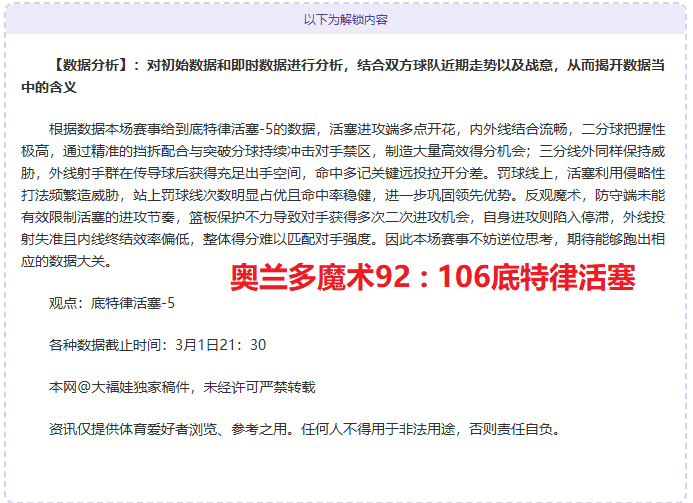 以下为解锁内容

【数据分析】：对初始数据和即时数据进行分析，结合双方球队近期走势以及战意，从而揭开数据当中的含义

根据数据本场赛事给到底特律活塞-5的数据，活塞进攻端多点开花，内外线结合流畅，二分球把握性极高，通过精准的挡拆配合与突破分球持续冲击对手禁区，制造大量高效得分机会；三分线外同样保持威胁，外线射手群在传导球后获得充足出手空间，命中多记关键远投拉开分差。罚球线上，活塞利用侵略性打法频繁造威胁，站上罚球线次数明显占优且命中率稳健，进一步巩固领先优势。反观魔术，防守端未能有效限制活塞的进攻节奏，篮板保护不力导致对手获得多次二次进攻机会，自身进攻则陷入停滞，外线投射失准且内线终结效率偏低，整体得分难以匹配对手强度。因此本场赛事不妨逆位思考，期待能够跑出相应的数据大关。

奥兰多魔术92：106底特律活塞

观点：底特律活塞-5

各种数据截止时间：3月1日21：30

本网@大福娃独家稿件，未经许可严禁转载

资讯仅提供体育爱好者浏览、参考之用。任何人不得用于非法用途，否则责任自负。